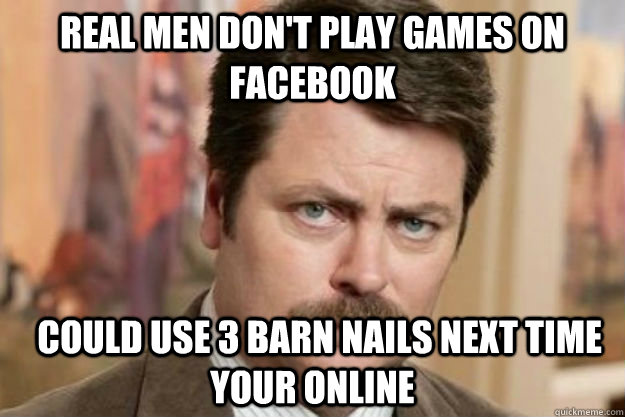 REAL MEN DON'T PLAY GAMES ON FACEBOOK

COULD USE 3 BARN NAILS NEXT TIME YOUR ONLINE

quickmeme.com